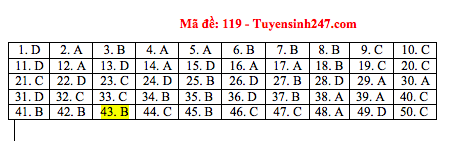 Mã đề: 119 - Tuyensinh247.com

| 1. D | 2. A | 3. B | 4. A | 5. A | 6. B | 7. B | 8. B | 9. C | 10. C |
|---|---|---|---|---|---|---|---|---|---|
| 11. D | 12. A | 13. D | 14. A | 15. D | 16. A | 17. A | 18. B | 19. C | 20. C |
| 21. C | 22. D | 23. C | 24. D | 25. B | 26. D | 27. B | 28. D | 29. A | 30. A |
| 31. D | 32. C | 33. C | 34. B | 35. B | 36. D | 37. B | 38. A | 39. A | 40. C |
| 41. B | 42. B | 43. B | 44. C | 45. B | 46. C | 47. C | 48. A | 49. D | 50. C |